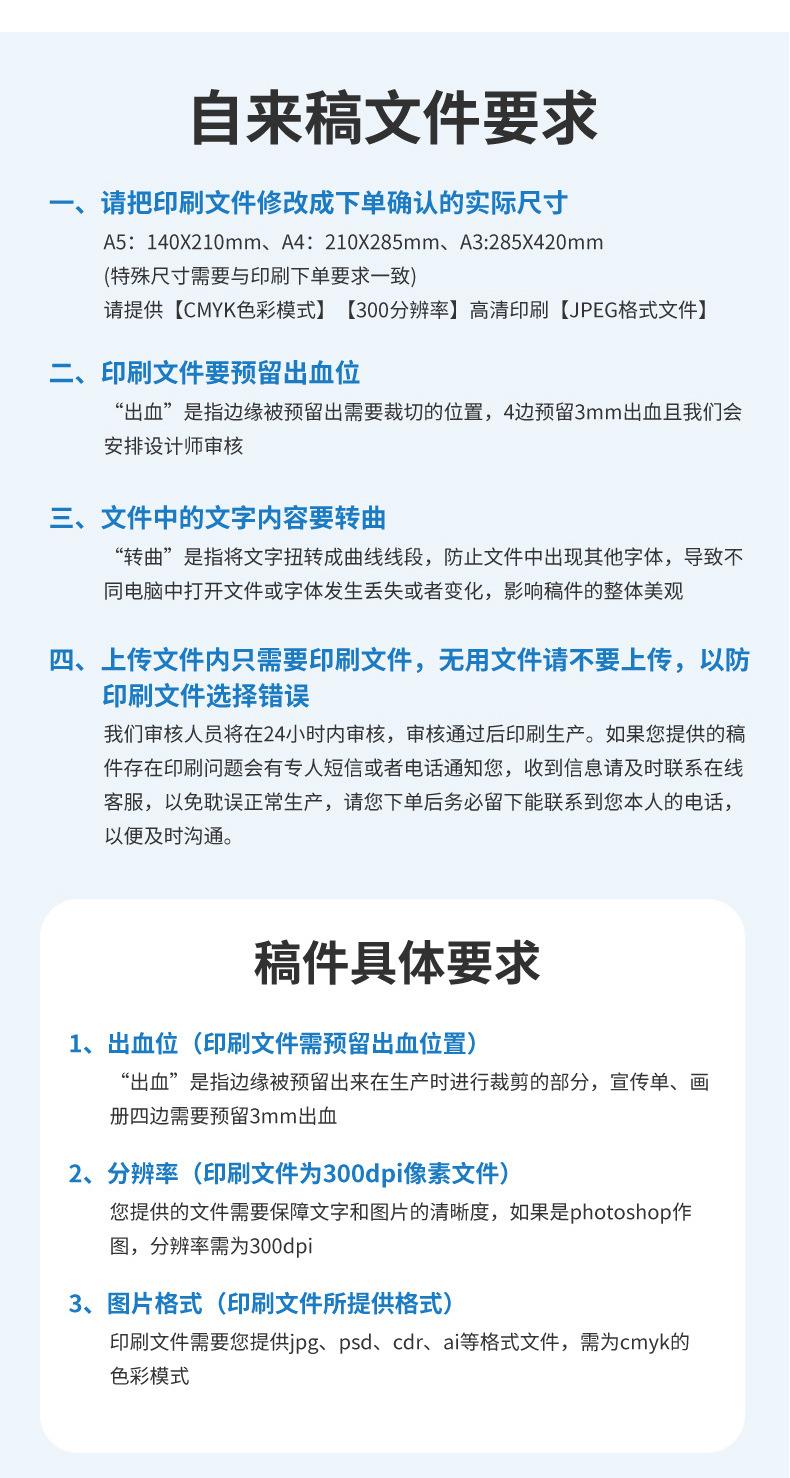 自来稿文件要求

一、请把印刷文件修改成下单确认的实际尺寸

A5：140X210mm、A4：210X285mm、A3:285X420mm
(特殊尺寸需要与印刷下单要求一致)
请提供【CMYK色彩模式】【300分辨率】高清印刷【JPEG格式文件】

二、印刷文件要预留出血位

“出血”是指边缘被预留出需要裁切的位置，4边预留3mm出血且我们会安排设计师审核

三、文件中的文字内容要转曲

“转曲”是指将文字扭转成曲线线段，防止文件中出现其他字体，导致不同电脑中打开文件或字体发生丢失或者变化，影响稿件的整体美观

四、上传文件内只需要印刷文件，无用文件请不要上传，以防印刷文件选择错误

我们审核人员将在24小时内审核，审核通过后印刷生产。如果您提供的稿件存在印刷问题会有专人短信或者电话通知您，收到信息请及时联系在线客服，以免耽误正常生产，请您下单后务必留下能联系到您本人的电话，以便及时沟通。

稿件具体要求

1、出血位（印刷文件需预留出血位置）

“出血”是指边缘被预留出来在生产时进行裁剪的部分，宣传单、画册四边需要预留3mm出血

2、分辨率（印刷文件为300dpi像素文件）

您提供的文件需要保障文字和图片的清晰度，如果是photoshop作图，分辨率需为300dpi

3、图片格式（印刷文件所提供格式）

印刷文件需要您提供jpg、psd、cdr、ai等格式文件，需为cmyk的色彩模式